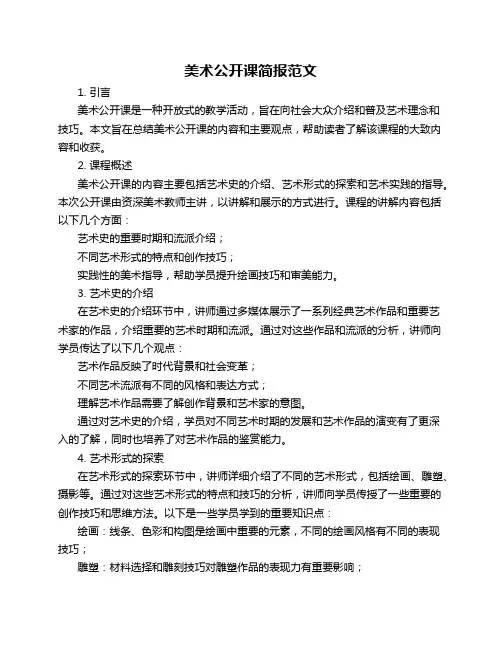 美术公开课简报范文

1. 引言

美术公开课是一种开放式的教学活动，旨在向社会大众介绍和普及艺术理念和技巧。本文旨在总结美术公开课的内容和主要观点，帮助读者了解该课程的大致内容和收获。

2. 课程概述

美术公开课的内容主要包括艺术史的介绍、艺术形式的探索和艺术实践的指导。本次公开课由资深美术教师主讲，以讲解和展示的方式进行。课程的讲解内容包括以下几个方面：

艺术史的重要时期和流派介绍；

不同艺术形式的特点和创作技巧；

实践性的美术指导，帮助学员提升绘画技巧和审美能力。

3. 艺术史的介绍

在艺术史的介绍环节中，讲师通过多媒体展示了一系列经典艺术作品和重要艺术家的作品，介绍重要的艺术时期和流派。通过对这些作品和流派的分析，讲师向学员传达了以下几个观点：

艺术作品反映了时代背景和社会变革；

不同艺术流派有不同的风格和表达方式；

理解艺术作品需要了解创作背景和艺术家的意图。

通过对艺术史的介绍，学员对不同艺术时期的发展和艺术作品的演变有了更深入的了解，同时也培养了对艺术作品的鉴赏能力。

4. 艺术形式的探索

在艺术形式的探索环节中，讲师详细介绍了不同的艺术形式，包括绘画、雕塑、摄影等。通过对这些艺术形式的特点和技巧的分析，讲师向学员传授了一些重要的创作技巧和思维方法。以下是一些学员学到的重要知识点：

绘画：线条、色彩和构图是绘画中重要的元素，不同的绘画风格有不同的表现技巧；

雕塑：材料选择和雕刻技巧对雕塑作品的表现力有重要影响；